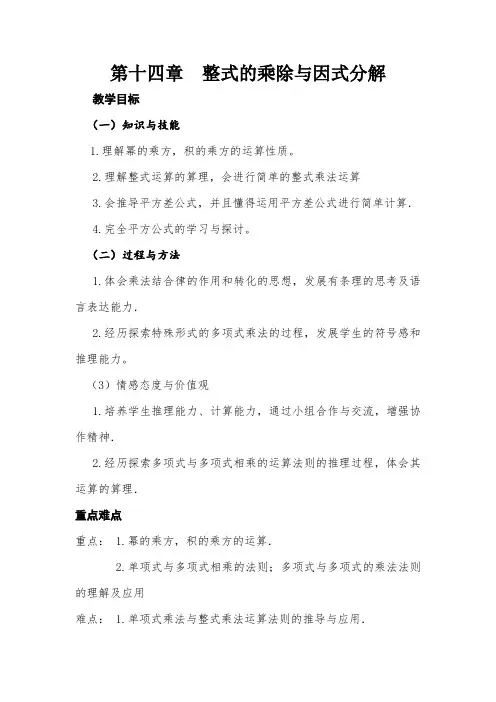 第十四章　整式的乘除与因式分解

教学目标

（一）知识与技能

1.理解幂的乘方，积的乘方的运算性质。

2.理解整式运算的算理，会进行简单的整式乘法运算

3.会推导平方差公式，并且懂得运用平方差公式进行简单计算.

4.完全平方公式的学习与探讨。

（二）过程与方法

1.体会乘法结合律的作用和转化的思想，发展有条理的思考及语言表达能力.

2.经历探索特殊形式的多项式乘法的过程，发展学生的符号感和推理能力。

（3）情感态度与价值观

1.培养学生推理能力、计算能力，通过小组合作与交流，增强协作精神.

2.经历探索多项式与多项式相乘的运算法则的推理过程，体会其运算的算理.

重点难点

重点：　1.幂的乘方，积的乘方的运算.

2.单项式与多项式相乘的法则；多项式与多项式的乘法法则的理解及应用

难点：　1.单项式乘法与整式乘法运算法则的推导与应用.